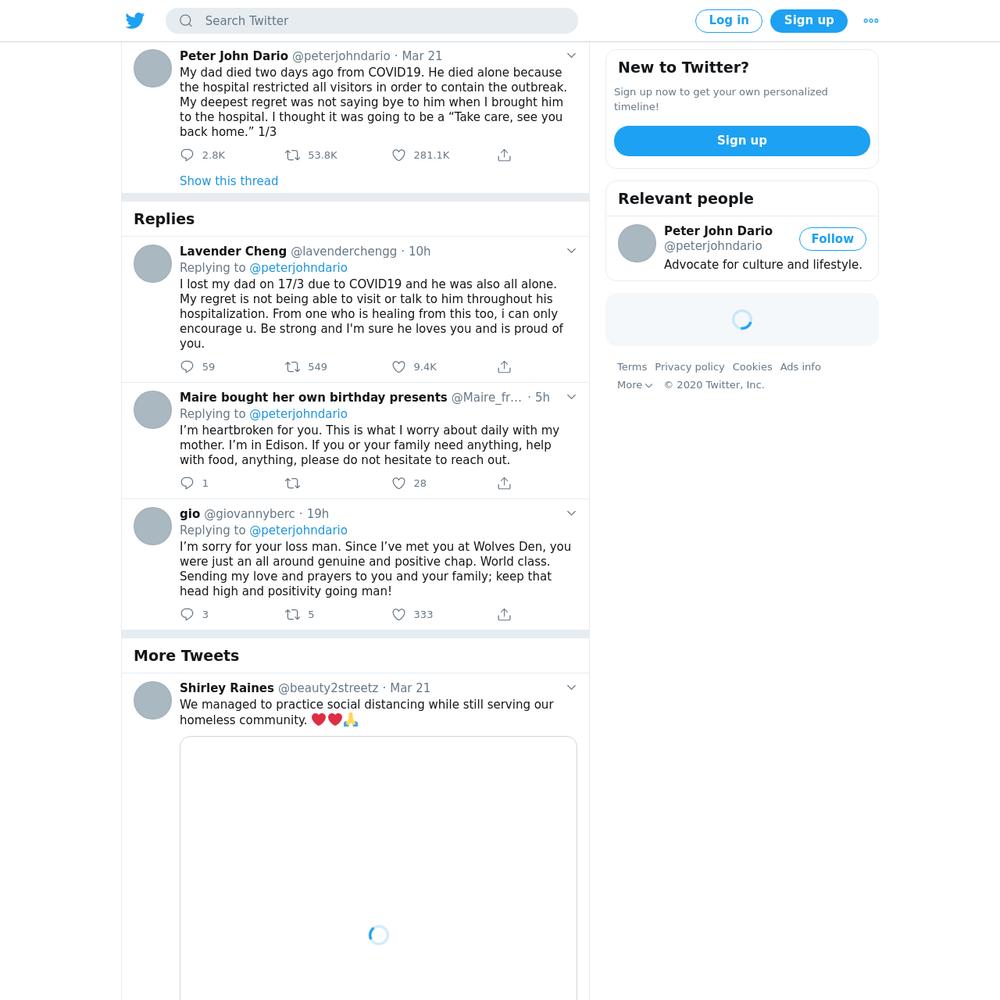 Search Twitter

Log in

Sign up

Peter John Dario @peterjohndario · Mar 21

My dad died two days ago from COVID19. He died alone because the hospital restricted all visitors in order to contain the outbreak. My deepest regret was not saying bye to him when I brought him to the hospital. I thought it was going to be a “Take care, see you back home.” 1/3

2.8K 53.8K 281.1K

Show this thread

Replies

Lavender Cheng @lavenderchengg · 10h

Replying to @peterjohndario

I lost my dad on 17/3 due to COVID19 and he was also all alone. My regret is not being able to visit or talk to him throughout his hospitalization. From one who is healing from this too, i can only encourage u. Be strong and I'm sure he loves you and is proud of you.

59 549 9.4K

Maire bought her own birthday presents @Maire_fr... · 5h

Replying to @peterjohndario

I’m heartbroken for you. This is what I worry about daily with my mother. I’m in Edison. If you or your family need anything, help with food, anything, please do not hesitate to reach out.

1 28

gio @giovannyberc · 19h

Replying to @peterjohndario

I’m sorry for your loss man. Since I’ve met you at Wolves Den, you were just an all around genuine and positive chap. World class. Sending my love and prayers to you and your family; keep that head high and positivity going man!

3 5 333

More Tweets

Shirley Raines @beauty2streetz · Mar 21

We managed to practice social distancing while still serving our homeless community. ❤️❤️🙏

New to Twitter?

Sign up now to get your own personalized timeline!

Sign up

Relevant people

Peter John Dario @peterjohndario

Follow

Advocate for culture and lifestyle.

Terms Privacy policy Cookies Ads info More © 2020 Twitter, Inc.